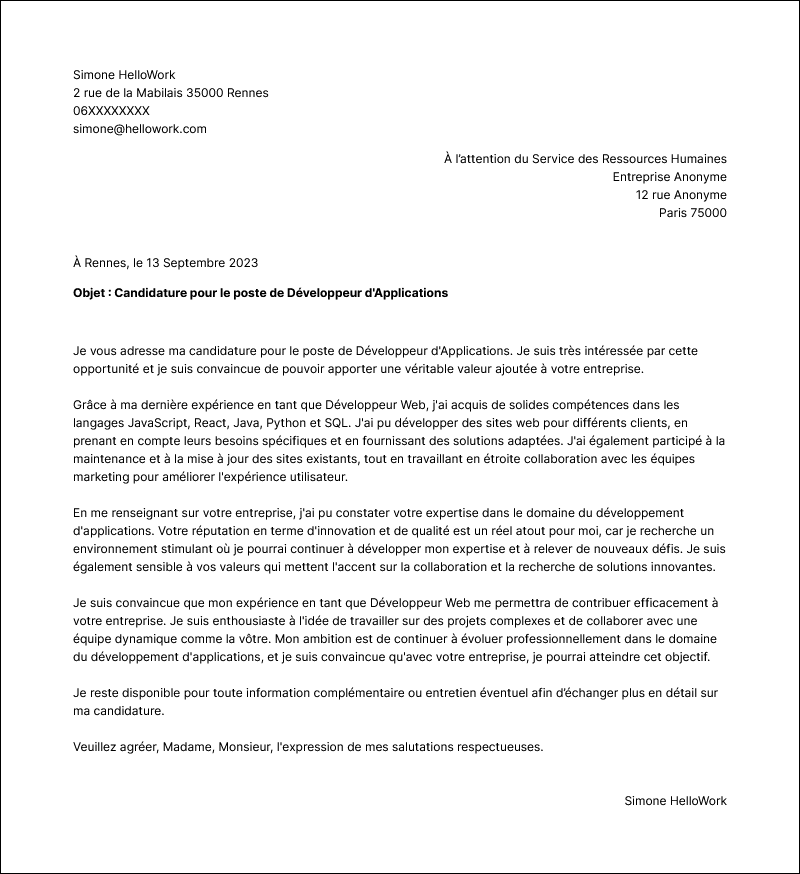 Simone HelloWork
2 rue de la Mabilais 35000 Rennes
06XXXXXXXX
simone@hellowork.com

À l'attention du Service des Ressources Humaines
Entreprise Anonyme
12 rue Anonyme
Paris 75000

À Rennes, le 13 Septembre 2023

Objet : Candidature pour le poste de Développeur d'Applications

Je vous adresse ma candidature pour le poste de Développeur d'Applications. Je suis très intéressée par cette opportunité et je suis convaincue de pouvoir apporter une véritable valeur ajoutée à votre entreprise.

Grâce à ma dernière expérience en tant que Développeur Web, j'ai acquis de solides compétences dans les langages JavaScript, React, Java, Python et SQL. J'ai pu développer des sites web pour différents clients, en prenant en compte leurs besoins spécifiques et en fournissant des solutions adaptées. J'ai également participé à la maintenance et à la mise à jour des sites existants, tout en travaillant en étroite collaboration avec les équipes marketing pour améliorer l'expérience utilisateur.

En me renseignant sur votre entreprise, j'ai pu constater votre expertise dans le domaine du développement d'applications. Votre réputation en terme d'innovation et de qualité est un réel atout pour moi, car je recherche un environnement stimulant où je pourrai continuer à développer mon expertise et à relever de nouveaux défis. Je suis également sensible à vos valeurs qui mettent l'accent sur la collaboration et la recherche de solutions innovantes.

Je suis convaincue que mon expérience en tant que Développeur Web me permettra de contribuer efficacement à votre entreprise. Je suis enthousiaste à l'idée de travailler sur des projets complexes et de collaborer avec une équipe dynamique comme la vôtre. Mon ambition est de continuer à évoluer professionnellement dans le domaine du développement d'applications, et je suis convaincue qu'avec votre entreprise, je pourrai atteindre cet objectif.

Je reste disponible pour toute information complémentaire ou entretien éventuel afin d'échanger plus en détail sur ma candidature.

Veuillez agréer, Madame, Monsieur, l'expression de mes salutations respectueuses.

Simone HelloWork